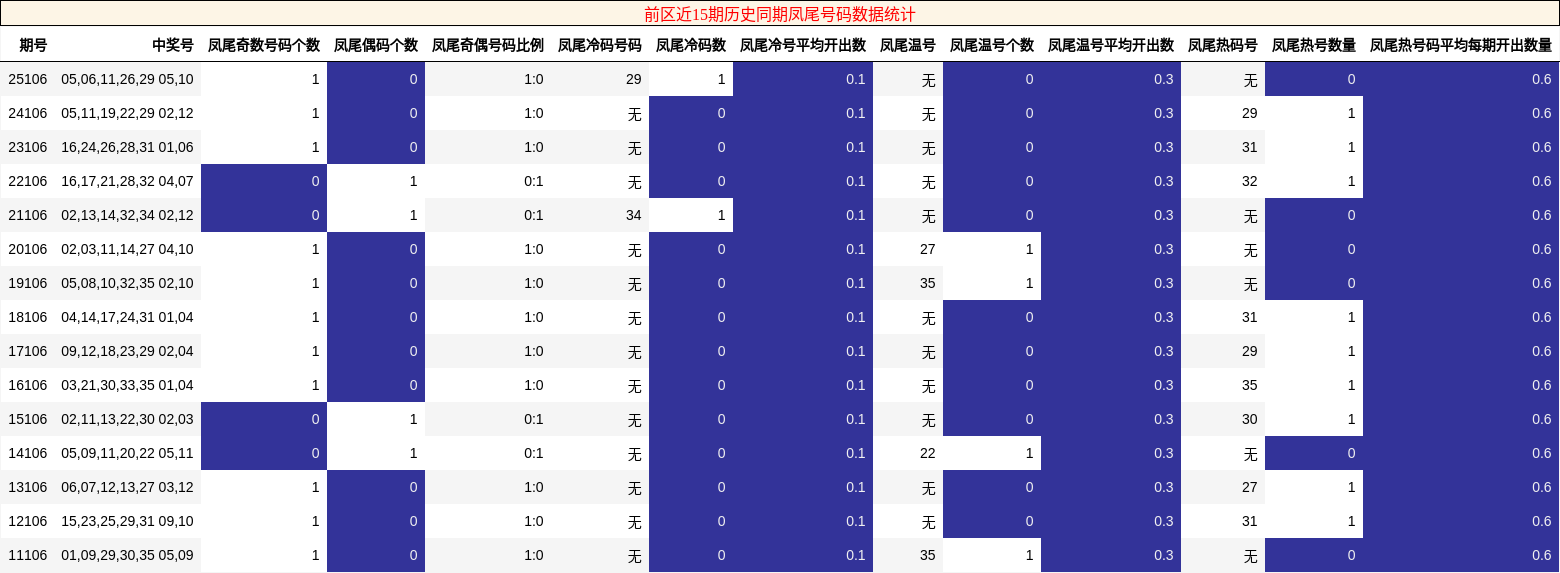 前区近15期历史同期凤尾号码数据统计

| 期号 | 中奖号 | 凤尾奇数号码个数 | 凤尾偶码个数 | 凤尾奇偶号码比例 | 凤尾冷码号码 | 凤尾冷码数 | 凤尾冷号平均开出数 | 凤尾温号 | 凤尾温号个数 | 凤尾温号平均开出数 | 凤尾热码号 | 凤尾热号数量 | 凤尾热号码平均每期开出数量 |
|---|---|---|---|---|---|---|---|---|---|---|---|---|---|
| 25106 | 05,06,11,26,29 05,10 | 1 | 0 | 1:0 | 29 | 1 | 0.1 | 无 | 0 | 0.3 | 无 | 0 | 0.6 |
| 24106 | 05,11,19,22,29 02,12 | 1 | 0 | 1:0 | 无 | 0 | 0.1 | 无 | 0 | 0.3 | 29 | 1 | 0.6 |
| 23106 | 16,24,26,28,31 01,06 | 1 | 0 | 1:0 | 无 | 0 | 0.1 | 无 | 0 | 0.3 | 31 | 1 | 0.6 |
| 22106 | 16,17,21,28,32 04,07 | 0 | 1 | 0:1 | 无 | 0 | 0.1 | 无 | 0 | 0.3 | 32 | 1 | 0.6 |
| 21106 | 02,13,14,32,34 02,12 | 0 | 1 | 0:1 | 34 | 1 | 0.1 | 无 | 0 | 0.3 | 无 | 0 | 0.6 |
| 20106 | 02,03,11,14,27 04,10 | 1 | 0 | 1:0 | 无 | 0 | 0.1 | 27 | 1 | 0.3 | 无 | 0 | 0.6 |
| 19106 | 05,08,10,32,35 02,10 | 1 | 0 | 1:0 | 无 | 0 | 0.1 | 35 | 1 | 0.3 | 无 | 0 | 0.6 |
| 18106 | 04,14,17,24,31 01,04 | 1 | 0 | 1:0 | 无 | 0 | 0.1 | 无 | 0 | 0.3 | 31 | 1 | 0.6 |
| 17106 | 09,12,18,23,29 02,04 | 1 | 0 | 1:0 | 无 | 0 | 0.1 | 无 | 0 | 0.3 | 29 | 1 | 0.6 |
| 16106 | 03,21,30,33,35 01,04 | 1 | 0 | 1:0 | 无 | 0 | 0.1 | 无 | 0 | 0.3 | 35 | 1 | 0.6 |
| 15106 | 02,11,13,22,30 02,03 | 0 | 1 | 0:1 | 无 | 0 | 0.1 | 无 | 0 | 0.3 | 30 | 1 | 0.6 |
| 14106 | 05,09,11,20,22 05,11 | 0 | 1 | 0:1 | 无 | 0 | 0.1 | 22 | 1 | 0.3 | 无 | 0 | 0.6 |
| 13106 | 06,07,12,13,27 03,12 | 1 | 0 | 1:0 | 无 | 0 | 0.1 | 无 | 0 | 0.3 | 27 | 1 | 0.6 |
| 12106 | 15,23,25,29,31 09,10 | 1 | 0 | 1:0 | 无 | 0 | 0.1 | 无 | 0 | 0.3 | 31 | 1 | 0.6 |
| 11106 | 01,09,29,30,35 05,09 | 1 | 0 | 1:0 | 无 | 0 | 0.1 | 35 | 1 | 0.3 | 无 | 0 | 0.6 |